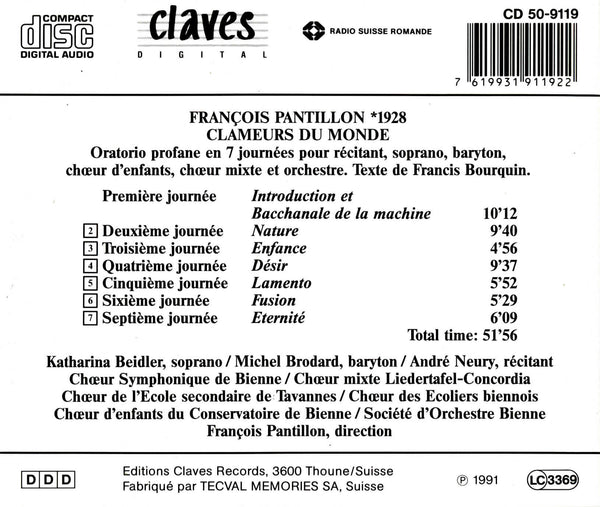 COMPACT
disc
DIGITAL AUDIO

claves
DIGITAL

RADIO SUISSE ROMANDE

CD 50-9119

7 619931 911922

FRANÇOIS PANTILLON *1928
CLAMEURS DU MONDE

Oratorio profane en 7 journées pour récitant, soprano, baryton, chœur d'enfants, chœur mixte et orchestre. Texte de Francis Bourquin.

Première journée Introduction et Bacchanale de la machine 10'12
2 Deuxième journée Nature 9'40
3 Troisième journée Enfance 4'56
4 Quatrième journée Désir 9'37
5 Cinquième journée Lamento 5'52
6 Sixième journée Fusion 5'29
7 Septième journée Eternité 6'09
Total time: 51'56

Katharina Beidler, soprano / Michel Brodard, baryton / André Neury, récitant
Chœur Symphonique de Bienne / Chœur mixte Liedertafel-Concordia
Chœur de l'Ecole secondaire de Tavannes / Chœur des Ecoliers biennois
Chœur d'enfants du Conservatoire de Bienne / Société d'Orchestre Bienne
François Pantillon, direction

DDD

Editions Claves Records, 3600 Thoune/Suisse
Fabriqué par TECVAL MEMORIES SA, Suisse

℗ 1991

LC 3369